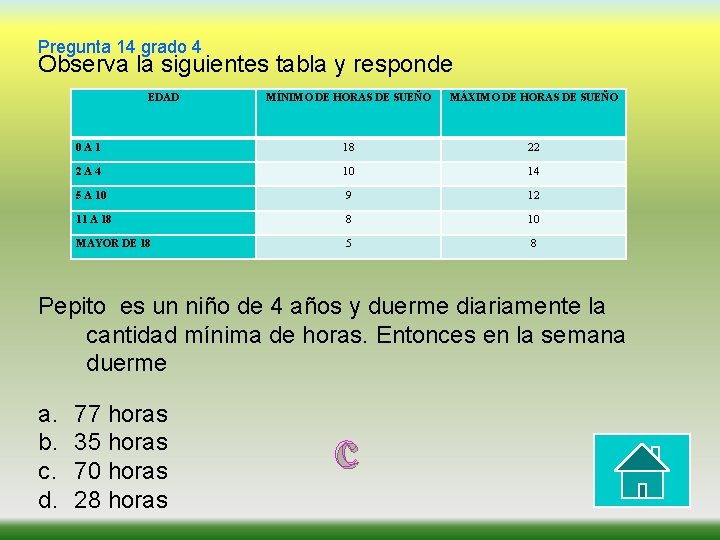 Pregunta 14 grado 4
Observa la siguientes tabla y responde

| EDAD | MÍNIMO DE HORAS DE SUEÑO | MÁXIMO DE HORAS DE SUEÑO |
|---|---|---|
| 0 A 1 | 18 | 22 |
| 2 A 4 | 10 | 14 |
| 5 A 10 | 9 | 12 |
| 11 A 18 | 8 | 10 |
| MAYOR DE 18 | 5 | 8 |

Pepito es un niño de 4 años y duerme diariamente la cantidad mínima de horas. Entonces en la semana duerme

a. 77 horas
b. 35 horas
c. 70 horas
d. 28 horas

C